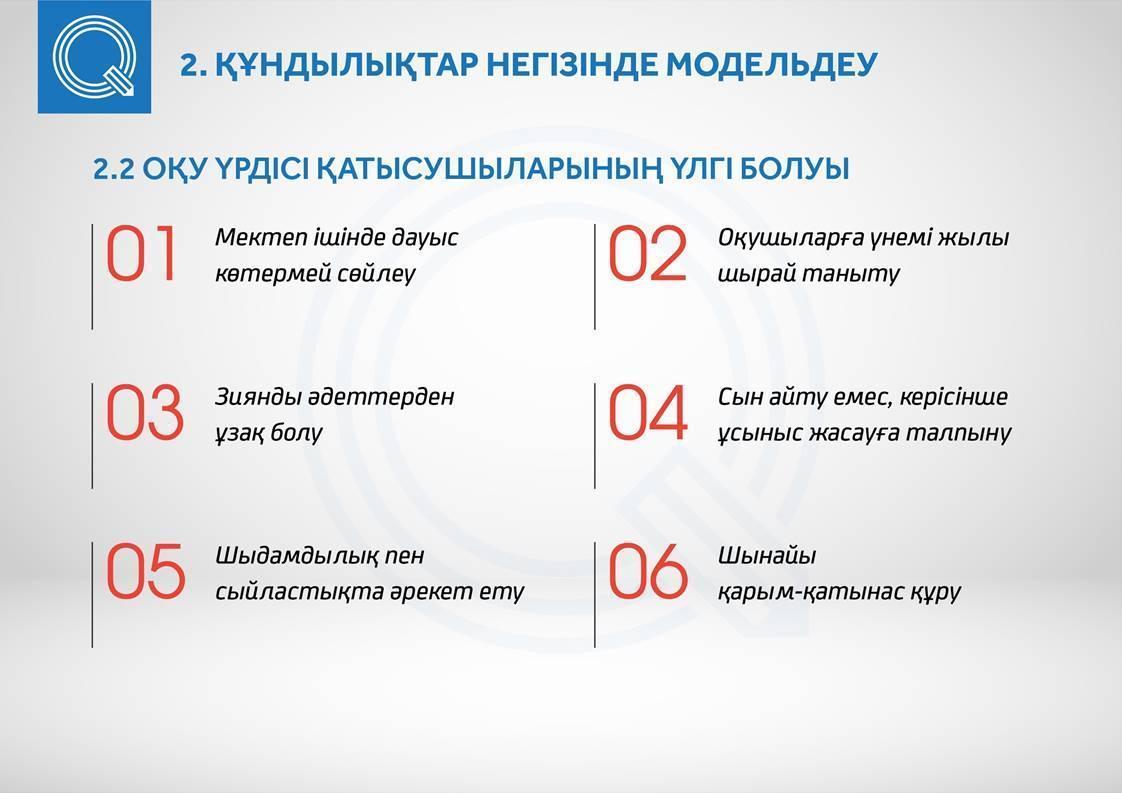 2. ҚҰНДЫЛЫҚТАР НЕГІЗІНДЕ МОДЕЛЬДЕУ

2.2 ОҚУ ҮРДІСІ ҚАТЫСУШЫЛАРЫНЫҢ ҮЛГІ БОЛУЫ

01 Мектеп ішінде дауыс көтермей сөйлеу

02 Оқушыларға үнемі жылы шырай таныту

03 Зиянды әдеттерден ұзақ болу

04 Сын айту емес, керісінше ұсыныс жасауға талпыну

05 Шыдамдылық пен сыйластықта әрекет ету

06 Шынайы қарым-қатынас құру